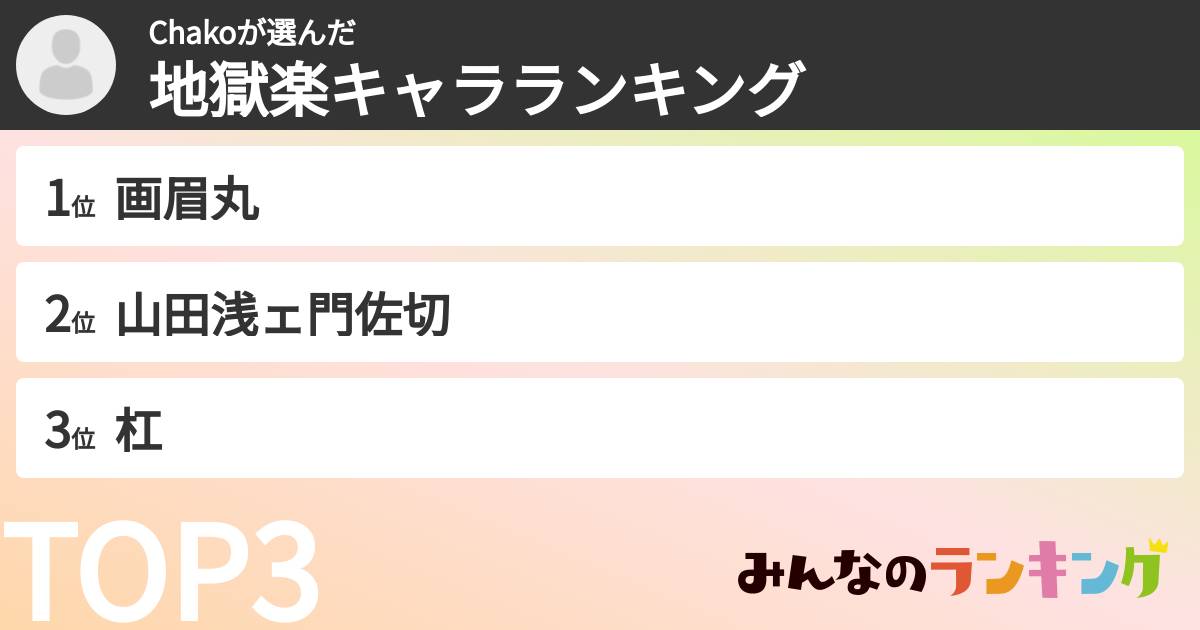 Chakoが選んだ
地獄楽キャラランキング

1位 画眉丸

2位 山田浅ェ門佐切

3位 杠

TOP3

みんなのランキング